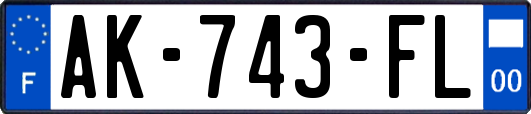 F
AK-743-FL
00